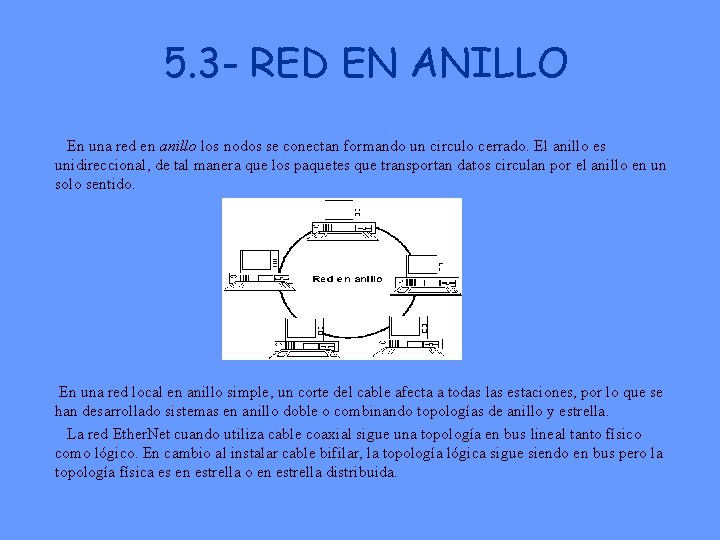 5.3- RED EN ANILLO

En una red en anillo los nodos se conectan formando un circulo cerrado. El anillo es unidireccional, de tal manera que los paquetes que transportan datos circulan por el anillo en un solo sentido.

Red en anillo

En una red local en anillo simple, un corte del cable afecta a todas las estaciones, por lo que se han desarrollado sistemas en anillo doble o combinando topologías de anillo y estrella.

La red EtherNet cuando utiliza cable coaxial sigue una topología en bus lineal tanto físico como lógico. En cambio al instalar cable bifilar, la topología lógica sigue siendo en bus pero la topología física es en estrella o en estrella distribuida.